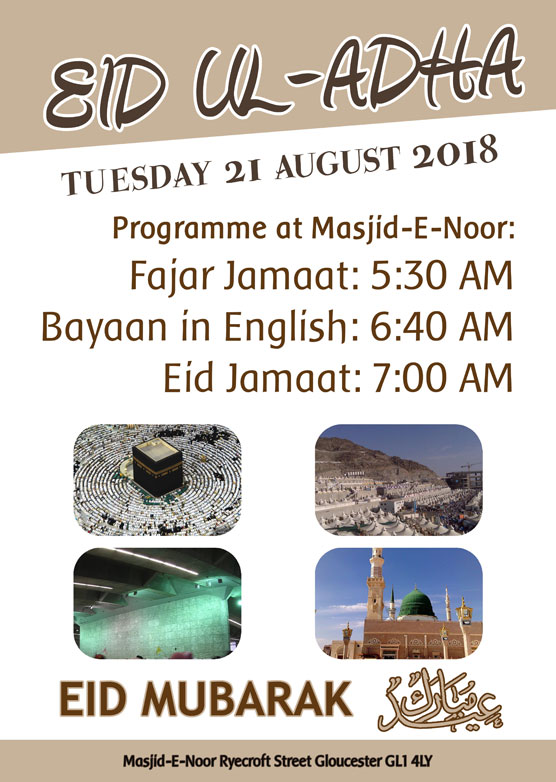 EID UL-ADHA

TUESDAY 21 AUGUST 2018

Programme at Masjid-E-Noor:
Fajar Jamaat: 5:30 AM
Bayaan in English: 6:40 AM
Eid Jamaat: 7:00 AM

EID MUBARAK عيد مبارك

Masjid-E-Noor Ryecroft Street Gloucester GL1 4LY